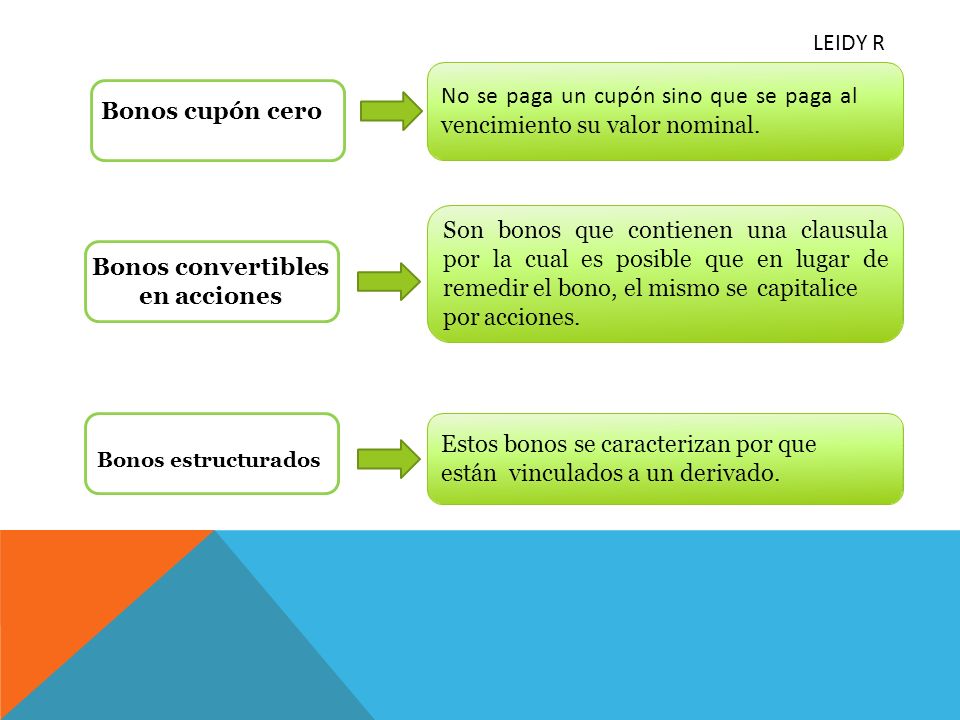 LEIDY R

Bonos cupón cero

No se paga un cupón sino que se paga al vencimiento su valor nominal.

Bonos convertibles en acciones

Son bonos que contienen una clausula por la cual es posible que en lugar de remedir el bono, el mismo se capitalice por acciones.

Bonos estructurados

Estos bonos se caracterizan por que están vinculados a un derivado.